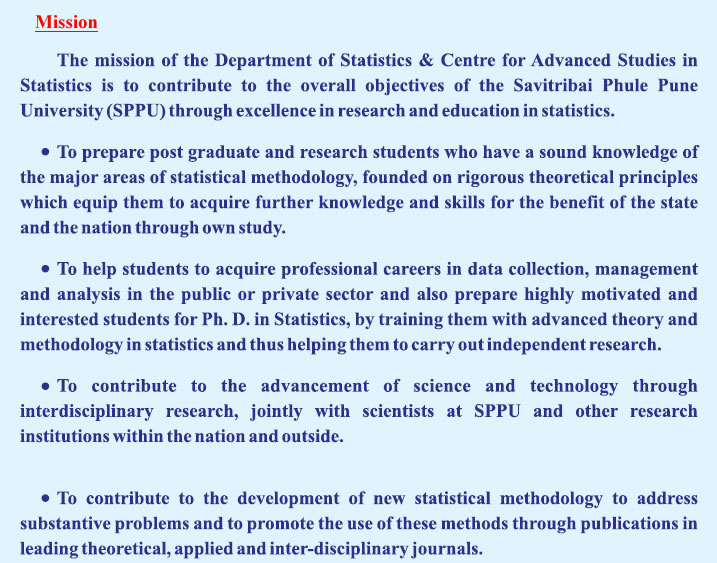 Mission

The mission of the Department of Statistics & Centre for Advanced Studies in Statistics is to contribute to the overall objectives of the Savitribai Phule Pune University (SPPU) through excellence in research and education in statistics.

• To prepare post graduate and research students who have a sound knowledge of the major areas of statistical methodology, founded on rigorous theoretical principles which equip them to acquire further knowledge and skills for the benefit of the state and the nation through own study.

• To help students to acquire professional careers in data collection, management and analysis in the public or private sector and also prepare highly motivated and interested students for Ph. D. in Statistics, by training them with advanced theory and methodology in statistics and thus helping them to carry out independent research.

• To contribute to the advancement of science and technology through interdisciplinary research, jointly with scientists at SPPU and other research institutions within the nation and outside.

• To contribute to the development of new statistical methodology to address substantive problems and to promote the use of these methods through publications in leading theoretical, applied and inter-disciplinary journals.